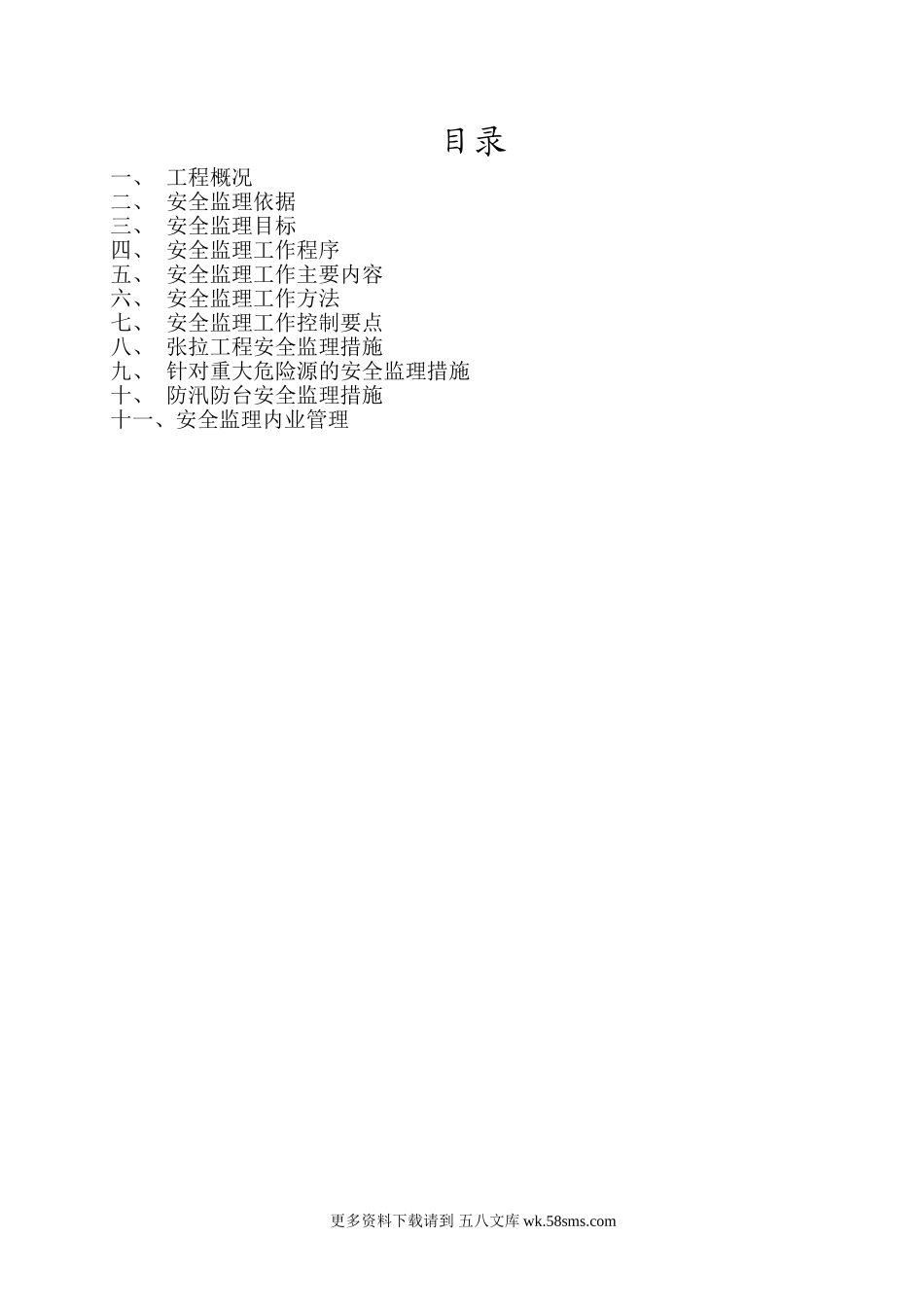 目录

一、 工程概况
二、 安全监理依据
三、 安全监理目标
四、 安全监理工作程序
五、 安全监理工作主要内容
六、 安全监理工作方法
七、 安全监理工作控制要点
八、 张拉工程安全监理措施
九、 针对重大危险源的安全监理措施
十、 防汛防台安全监理措施
十一、安全监理内业管理

更多资料下载请到 五八文库 wk.58sms.com